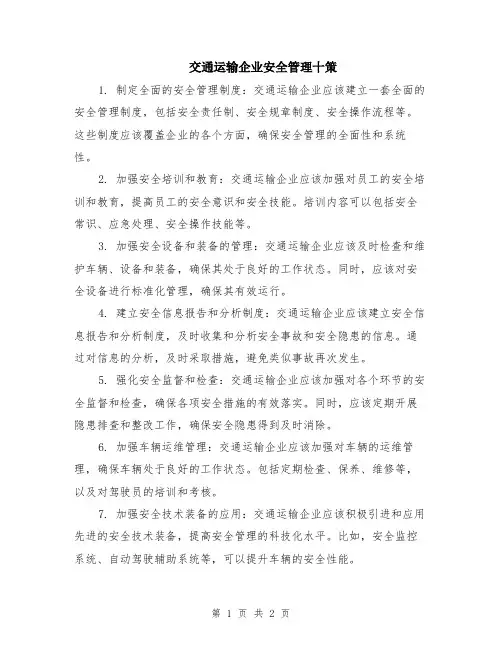 交通运输企业安全管理十策

1. 制定全面的安全管理制度：交通运输企业应该建立一套全面的安全管理制度，包括安全责任制、安全规章制度、安全操作流程等。这些制度应该覆盖企业的各个方面，确保安全管理的全面性和系统性。

2. 加强安全培训和教育：交通运输企业应该加强对员工的安全培训和教育，提高员工的安全意识和安全技能。培训内容可以包括安全常识、应急处理、安全操作技能等。

3. 加强安全设备和装备的管理：交通运输企业应该及时检查和维护车辆、设备和装备，确保其处于良好的工作状态。同时，应该对安全设备进行标准化管理，确保其有效运行。

4. 建立安全信息报告和分析制度：交通运输企业应该建立安全信息报告和分析制度，及时收集和分析安全事故和安全隐患的信息。通过对信息的分析，及时采取措施，避免类似事故再次发生。

5. 强化安全监督和检查：交通运输企业应该加强对各个环节的安全监督和检查，确保各项安全措施的有效落实。同时，应该定期开展隐患排查和整改工作，确保安全隐患得到及时消除。

6. 加强车辆运维管理：交通运输企业应该加强对车辆的运维管理，确保车辆处于良好的工作状态。包括定期检查、保养、维修等，以及对驾驶员的培训和考核。

7. 加强安全技术装备的应用：交通运输企业应该积极引进和应用先进的安全技术装备，提高安全管理的科技化水平。比如，安全监控系统、自动驾驶辅助系统等，可以提升车辆的安全性能。

第 1 页 共 2 页